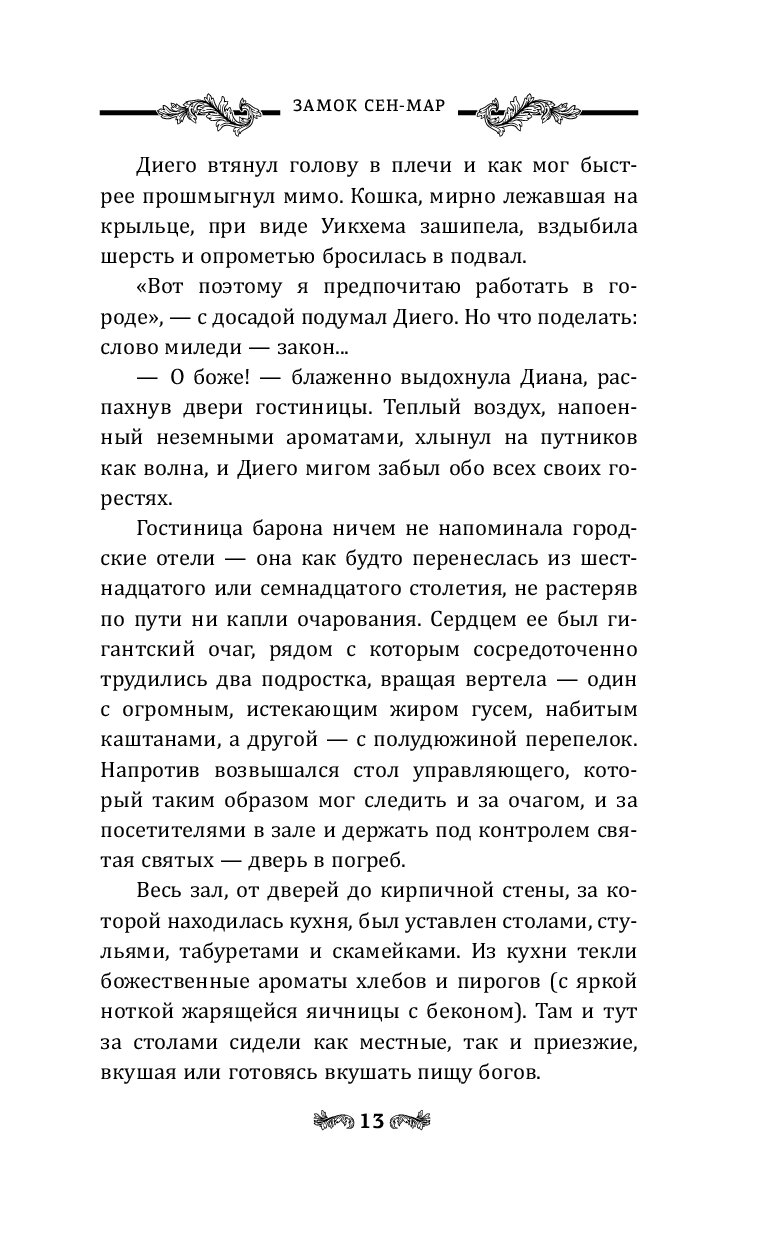 ЗАМОК СЕН-МАР

Диего втянул голову в плечи и как мог быстрее прошмыгнул мимо. Кошка, мирно лежавшая на крыльце, при виде Уикхема зашипела, вздыбила шерсть и опрометью бросилась в подвал.

«Вот поэтому я предпочитаю работать в городе», — с досадой подумал Диего. Но что поделать: слово миледи — закон...

— О боже! — блаженно выдохнула Диана, распахнув двери гостиницы. Теплый воздух, напоенный неземными ароматами, хлынул на путников как волна, и Диего мигом забыл обо всех своих горестях.

Гостиница барона ничем не напоминала городские отели — она как будто перенеслась из шестнадцатого или семнадцатого столетия, не растеряв по пути ни капли очарования. Сердцем ее был гигантский очаг, рядом с которым сосредоточенно трудились два подростка, вращая вертела — один с огромным, истекающим жиром гусем, набитым каштанами, а другой — с полудюжиной перепелок. Напротив возвышался стол управляющего, который таким образом мог следить и за очагом, и за посетителями в зале и держать под контролем святая святых — дверь в погреб.

Весь зал, от дверей до кирпичной стены, за которой находилась кухня, был уставлен столами, стульями, табуретами и скамейками. Из кухни текли божественные ароматы хлебов и пирогов (с яркой ноткой жарящейся яичницы с беконом). Там и тут за столами сидели как местные, так и приезжие, вкушая или готовясь вкушать пищу богов.

13